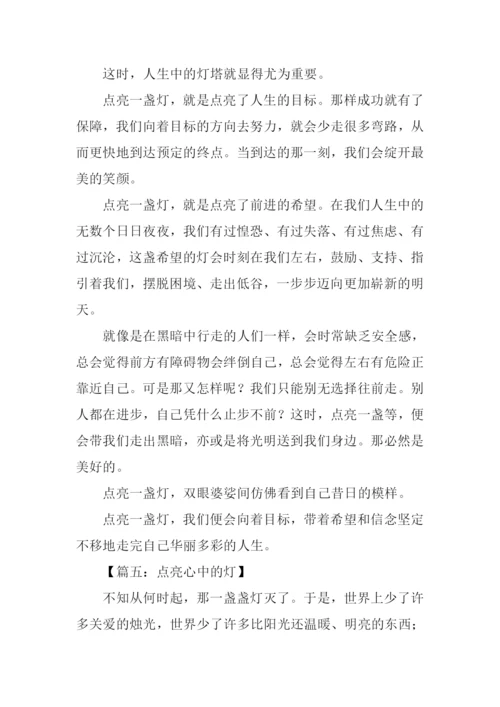 这时，人生中的灯塔就显得尤为重要。

点亮一盏灯，就是点亮了人生的目标。那样成功就有了保障，我们向着目标的方向去努力，就会少走很多弯路，从而更快地到达预定的终点。当到达的那一刻，我们会绽开最美的笑颜。

点亮一盏灯，就是点亮了前进的希望。在我们人生中的无数个日日夜夜，我们有过惶恐、有过失落、有过焦虑、有过沉沦，这盏希望的灯会时刻在我们左右，鼓励、支持、指引着我们，摆脱困境、走出低谷，一步步迈向更加崭新的明天。

就像是在黑暗中行走的人们一样，会时常缺乏安全感，总会觉得前方有障碍物会绊倒自己，总会觉得左右有危险正靠近自己。可是那又怎样呢？我们只能别无选择往前走。别人都在进步，自己凭什么止步不前？这时，点亮一盏等，便会带我们走出黑暗，亦或是将光明送到我们身边。那必然是美好的。

点亮一盏灯，双眼婆娑间仿佛看到自己昔日的模样。

点亮一盏灯，我们便会向着目标，带着希望和信念坚定不移地走完自己华丽多彩的人生。

【篇五：点亮心中的灯】

不知从何时起，那一盏盏灯灭了。于是，世界上少了许多关爱的烛光，世界少了许多比阳光还温暖、明亮的东西；